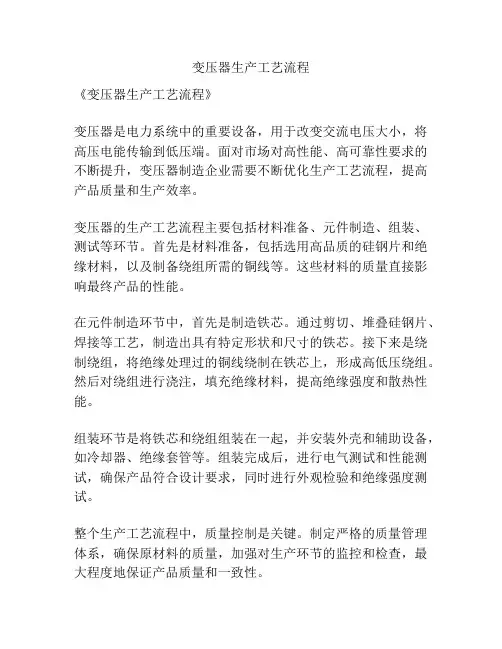 变压器生产工艺流程

《变压器生产工艺流程》

变压器是电力系统中的重要设备，用于改变交流电压大小，将高压电能传输到低压端。面对市场对高性能、高可靠性要求的不断提升，变压器制造企业需要不断优化生产工艺流程，提高产品质量和生产效率。

变压器的生产工艺流程主要包括材料准备、元件制造、组装、测试等环节。首先是材料准备，包括选用高品质的硅钢片和绝缘材料，以及制备绕组所需的铜线等。这些材料的质量直接影响最终产品的性能。

在元件制造环节中，首先是制造铁芯。通过剪切、堆叠硅钢片、焊接等工艺，制造出具有特定形状和尺寸的铁芯。接下来是绕制绕组，将绝缘处理过的铜线绕制在铁芯上，形成高低压绕组。然后对绕组进行浇注，填充绝缘材料，提高绝缘强度和散热性能。

组装环节是将铁芯和绕组组装在一起，并安装外壳和辅助设备，如冷却器、绝缘套管等。组装完成后，进行电气测试和性能测试，确保产品符合设计要求，同时进行外观检验和绝缘强度测试。

整个生产工艺流程中，质量控制是关键。制定严格的质量管理体系，确保原材料的质量，加强对生产环节的监控和检查，最大程度地保证产品质量和一致性。